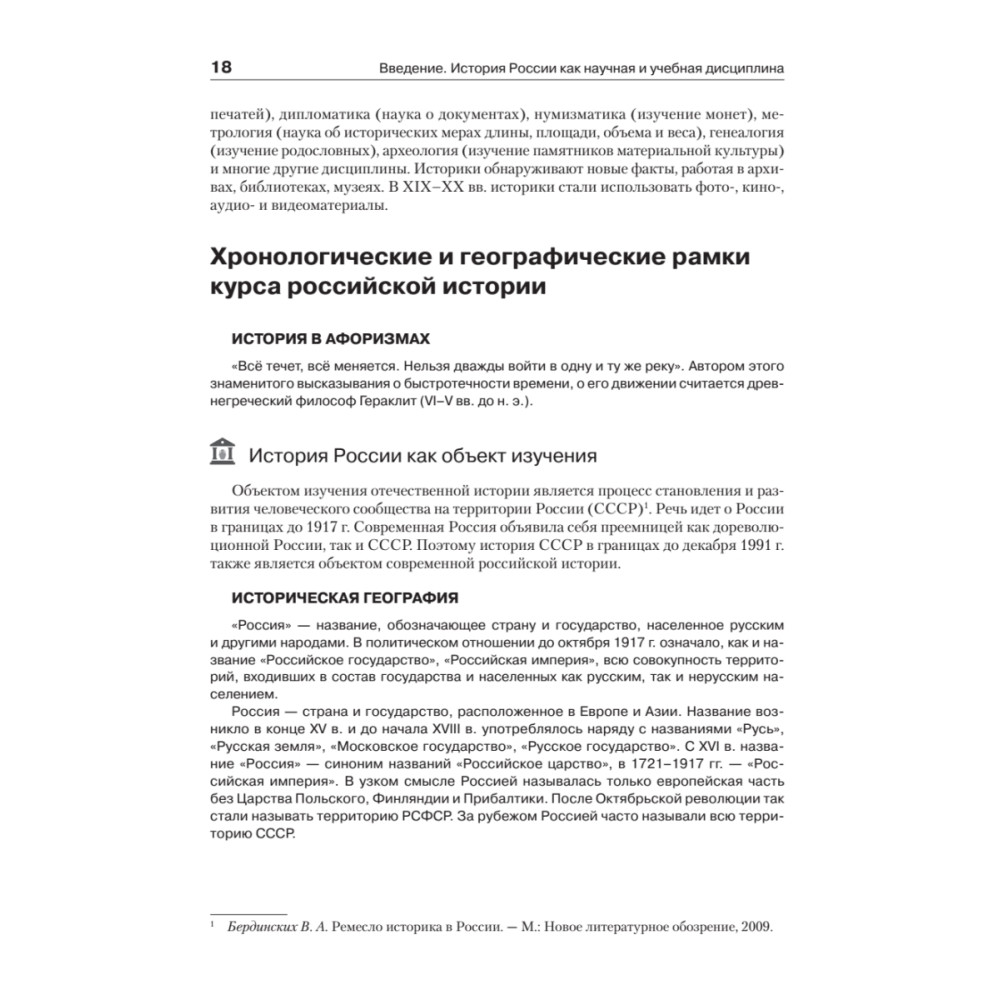 18 Введение. История России как научная и учебная дисциплина

печатей), дипломатика (наука о документах), нумизматика (изучение монет), метрология (наука об исторических мерах длины, площади, объема и веса), генеалогия (изучение родословных), археология (изучение памятников материальной культуры) и многие другие дисциплины. Историки обнаруживают новые факты, работая в архивах, библиотеках, музеях. В XIX–XX вв. историки стали использовать фото-, кино-, аудио- и видеоматериалы.

Хронологические и географические рамки курса российской истории

ИСТОРИЯ В АФОРИЗМАХ

«Всё течет, всё меняется. Нельзя дважды войти в одну и ту же реку». Автором этого знаменитого высказывания о быстротечности времени, о его движении считается древнегреческий философ Гераклит (VI–V вв. до н. э.).

История России как объект изучения

Объектом изучения отечественной истории является процесс становления и развития человеческого сообщества на территории России (СССР)$^1$. Речь идет о России в границах до 1917 г. Современная Россия объявила себя преемницей как дореволюционной России, так и СССР. Поэтому история СССР в границах до декабря 1991 г. также является объектом современной российской истории.

ИСТОРИЧЕСКАЯ ГЕОГРАФИЯ

«Россия» — название, обозначающее страну и государство, населенное русским и другими народами. В политическом отношении до октября 1917 г. означало, как и название «Российское государство», «Российская империя», всю совокупность территорий, входивших в состав государства и населенных как русским, так и нерусским населением.

Россия — страна и государство, расположенное в Европе и Азии. Название возникло в конце XV в. и до начала XVIII в. употреблялось наряду с названиями «Русь», «Русская земля», «Московское государство», «Русское государство». С XVI в. название «Россия» — синоним названий «Российское царство», в 1721–1917 гг. — «Российская империя». В узком смысле Россией называлась только европейская часть без Царства Польского, Финляндии и Прибалтики. После Октябрьской революции так стали называть территорию РСФСР. За рубежом Россией часто называли всю территорию СССР.

$^1$ Бердинских В. А. Ремесло историка в России. — М.: Новое литературное обозрение, 2009.